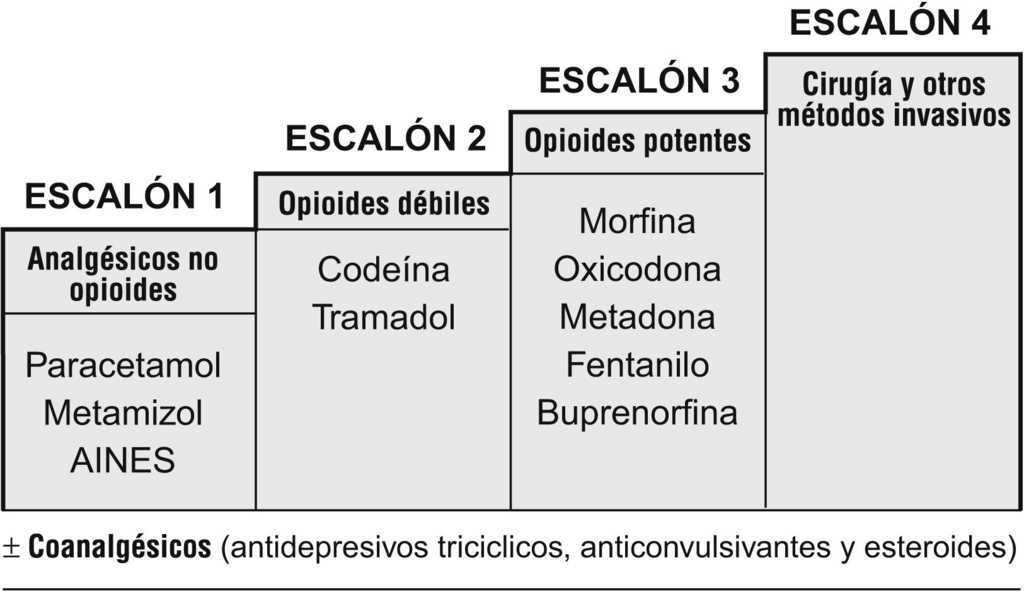 ESCALÓN 1
Analgésicos no opioides
Paracetamol
Metamizol
AINES

ESCALÓN 2
Opioides débiles
Codeína
Tramadol

ESCALÓN 3
Opioides potentes
Morfina
Oxicodona
Metadona
Fentanilo
Buprenorfina

ESCALÓN 4
Cirugía y otros métodos invasivos

± Coanalgésicos (antidepresivos triciclicos, anticonvulsivantes y esteroides)